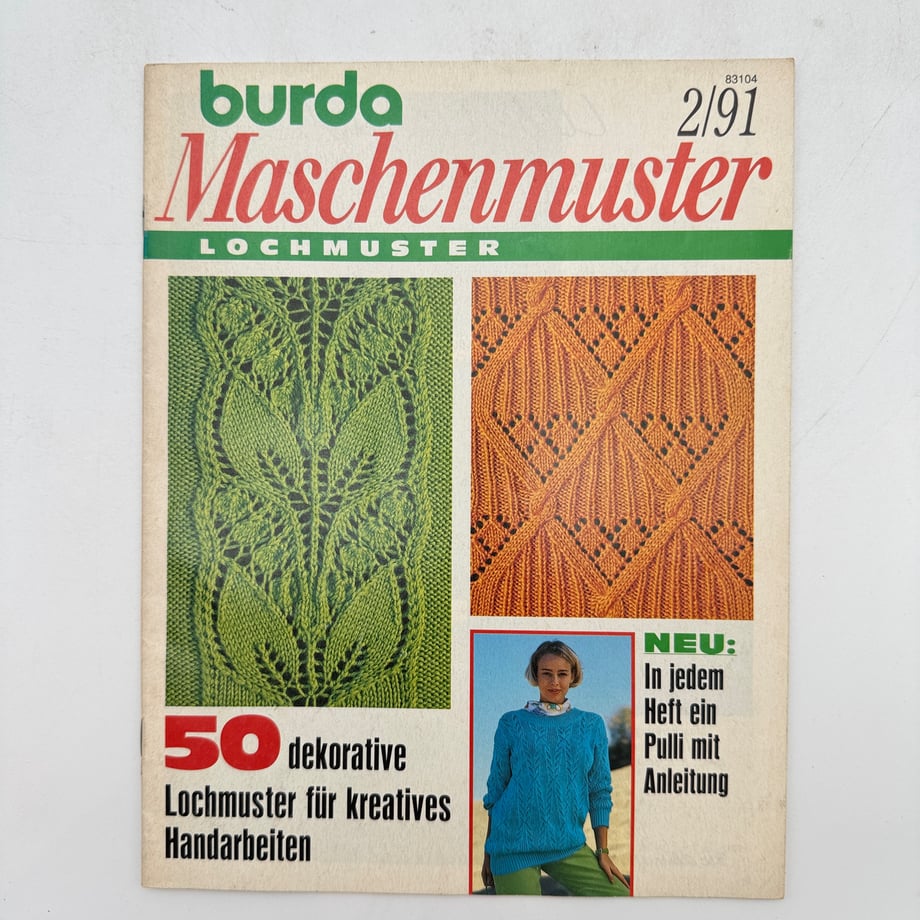 burda

83104
2/91

Maschenmuster

LOCHMUSTER

50 dekorative Lochmuster für kreatives Handarbeiten

NEU:
In jedem Heft ein Pulli mit Anleitung